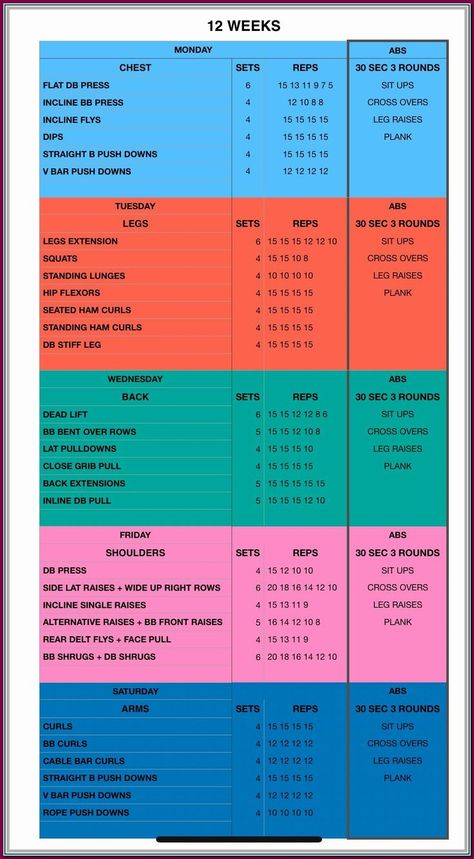 12 WEEKS

| MONDAY | | | ABS |
|---|---|---|---|
| CHEST | SETS | REPS | 30 SEC 3 ROUNDS |
| FLAT DB PRESS | 6 | 15 13 11 9 7 5 | SIT UPS |
| INCLINE BB PRESS | 4 | 12 10 8 8 | CROSS OVERS |
| INCLINE FLYS | 4 | 15 15 15 15 | LEG RAISES |
| DIPS | 4 | 15 15 15 15 | PLANK |
| STRAIGHT B PUSH DOWNS | 4 | 15 15 15 15 | |
| V BAR PUSH DOWNS | 4 | 12 12 12 12 | |

| TUESDAY | | | ABS |
|---|---|---|---|
| LEGS | SETS | REPS | 30 SEC 3 ROUNDS |
| LEGS EXTENSION | 6 | 15 15 15 12 12 10 | SIT UPS |
| SQUATS | 4 | 15 15 10 8 | CROSS OVERS |
| STANDING LUNGES | 4 | 10 10 10 10 | LEG RAISES |
| HIP FLEXORS | 4 | 15 15 15 15 | PLANK |
| SEATED HAM CURLS | 4 | 15 15 15 15 | |
| STANDING HAM CURLS | 4 | 15 15 15 15 | |
| DB STIFF LEG | 4 | 15 15 15 15 | |

| WEDNESDAY | | | ABS |
|---|---|---|---|
| BACK | SETS | REPS | 30 SEC 3 ROUNDS |
| DEAD LIFT | 6 | 15 15 12 12 8 6 | SIT UPS |
| BB BENT OVER ROWS | 5 | 15 15 12 10 8 | CROSS OVERS |
| LAT PULLDOWNS | 4 | 15 15 15 10 | LEG RAISES |
| CLOSE GRIB PULL | 4 | 15 15 15 15 | PLANK |
| BACK EXTENSIONS | 5 | 15 15 15 15 15 | |
| INLINE DB PULL | 5 | 15 15 15 12 10 | |

| FRIDAY | | | ABS |
|---|---|---|---|
| SHOULDERS | SETS | REPS | 30 SEC 3 ROUNDS |
| DB PRESS | 4 | 15 12 10 10 | SIT UPS |
| SIDE LAT RAISES + WIDE UP RIGHT ROWS | 6 | 20 18 16 14 12 10 | CROSS OVERS |
| INCLINE SINGLE RAISES | 4 | 15 13 11 9 | LEG RAISES |
| ALTERNATIVE RAISES + BB FRONT RAISES | 5 | 16 14 12 10 8 | PLANK |
| REAR DELT FLYS + FACE PULL | 4 | 15 13 11 9 | |
| BB SHRUGS + DB SHRUGS | 6 | 20 18 16 14 12 10 | |

| SATURDAY | | | ABS |
|---|---|---|---|
| ARMS | SETS | REPS | 30 SEC 3 ROUNDS |
| CURLS | 4 | 15 15 15 15 | SIT UPS |
| BB CURLS | 4 | 12 12 12 12 | CROSS OVERS |
| CABLE BAR CURLS | 4 | 12 12 12 12 | LEG RAISES |
| STRAIGHT B PUSH DOWNS | 4 | 15 15 15 15 | PLANK |
| V BAR PUSH DOWNS | 4 | 12 12 12 12 | |
| ROPE PUSH DOWNS | 4 | 10 10 10 10 | |